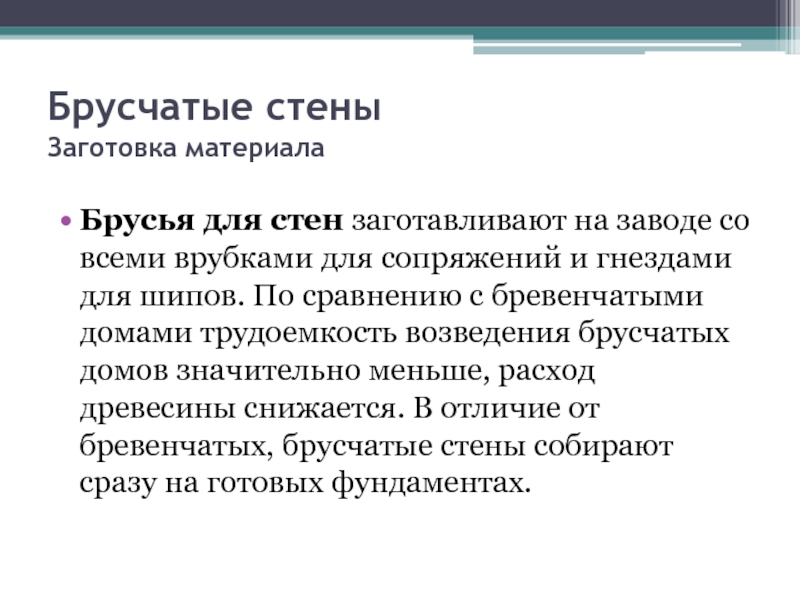 Брусчатые стены
Заготовка материала

• Брусья для стен заготавливают на заводе со всеми врубками для сопряжений и гнездами для шипов. По сравнению с бревенчатыми домами трудоемкость возведения брусчатых домов значительно меньше, расход древесины снижается. В отличие от бревенчатых, брусчатые стены собирают сразу на готовых фундаментах.